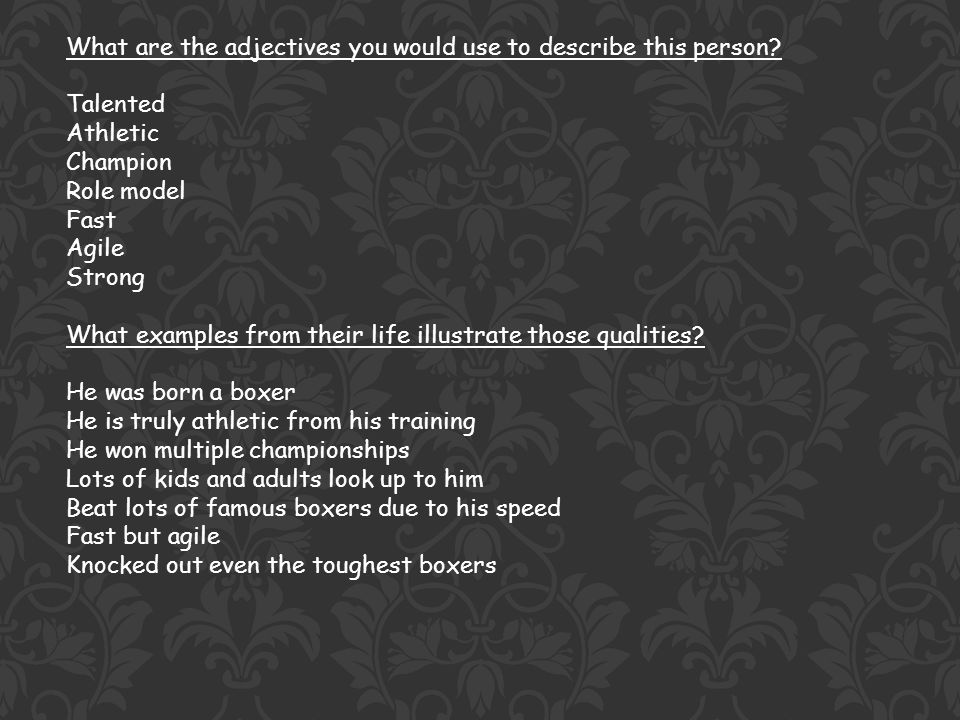 What are the adjectives you would use to describe this person?

Talented
Athletic
Champion
Role model
Fast
Agile
Strong

What examples from their life illustrate those qualities?

He was born a boxer
He is truly athletic from his training
He won multiple championships
Lots of kids and adults look up to him
Beat lots of famous boxers due to his speed
Fast but agile
Knocked out even the toughest boxers